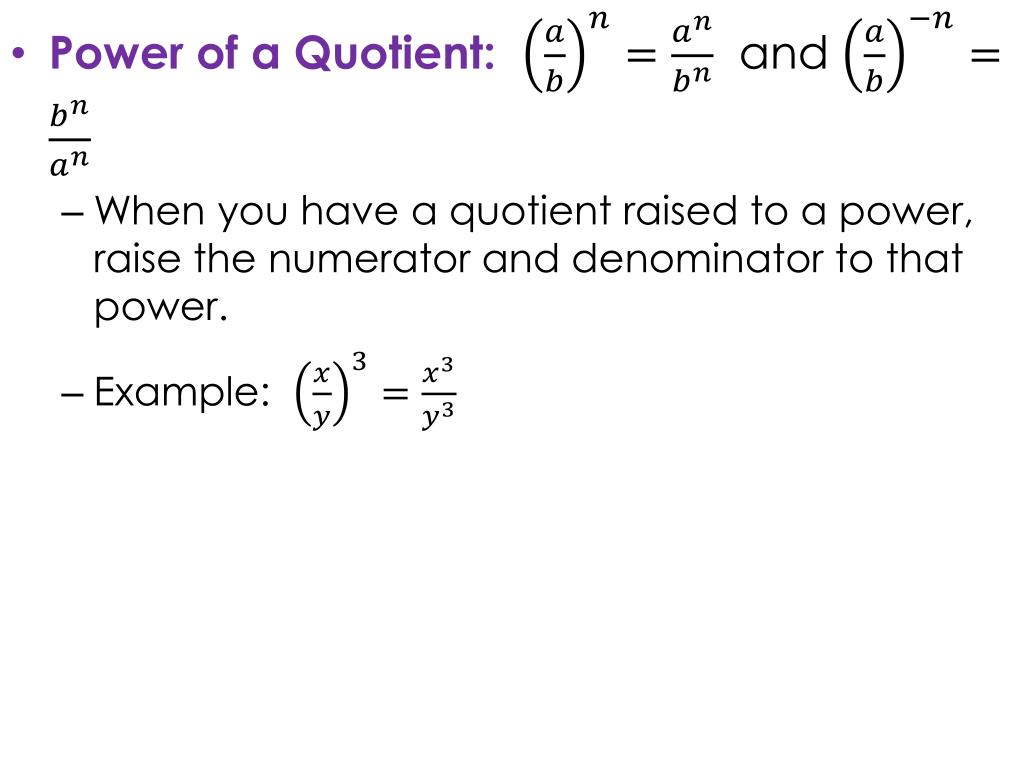 • Power of a Quotient: $\left(\frac{a}{b}\right)^n = \frac{a^n}{b^n}$ and $\left(\frac{a}{b}\right)^{-n} = \frac{b^n}{a^n}$

– When you have a quotient raised to a power, raise the numerator and denominator to that power.

– Example: $\left(\frac{x}{y}\right)^3 = \frac{x^3}{y^3}$